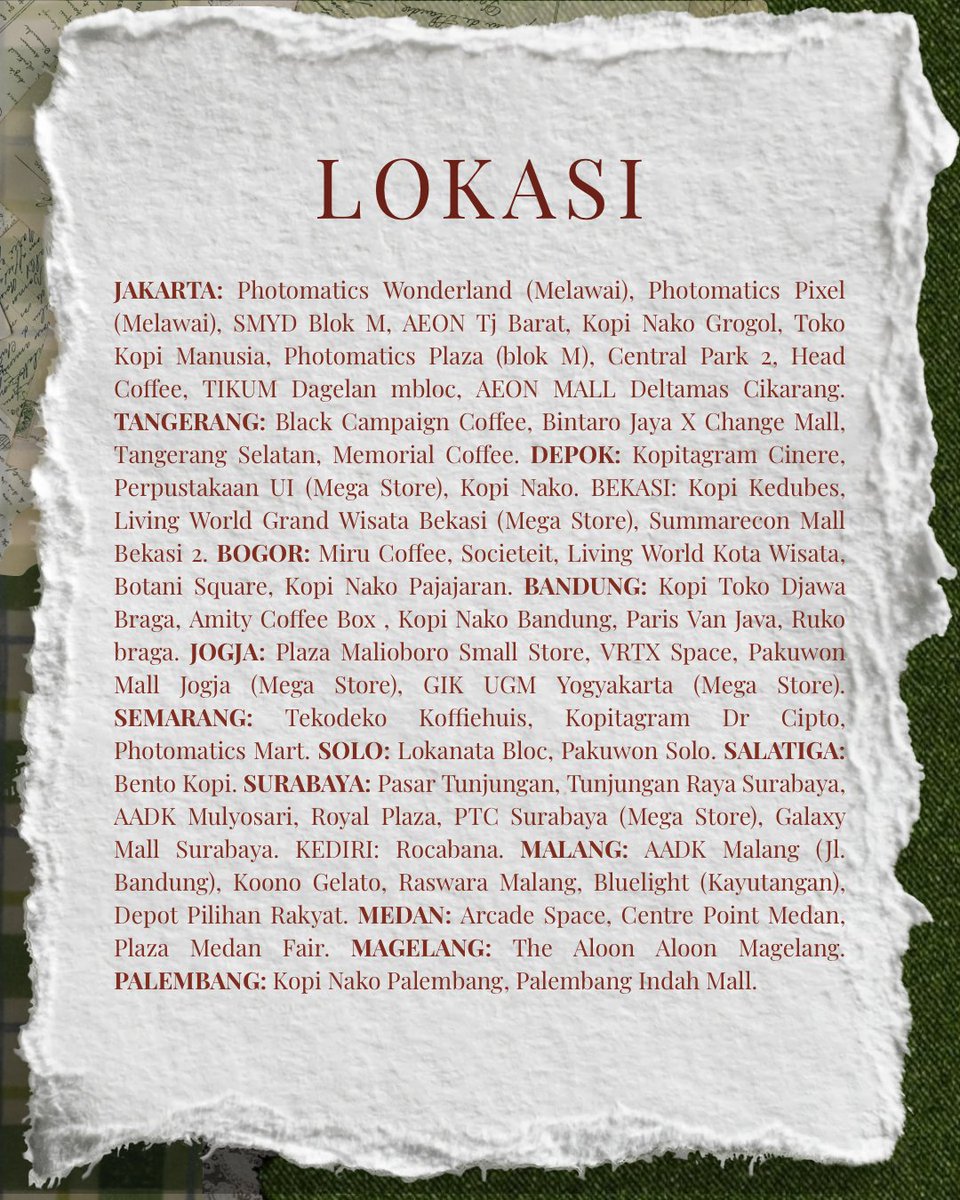 LOKASI

JAKARTA: Photomatics Wonderland (Melawai), Photomatics Pixel (Melawai), SMYD Blok M, AEON Tj Barat, Kopi Nako Grogol, Toko Kopi Manusia, Photomatics Plaza (blok M), Central Park 2, Head Coffee, TIKUM Dagelan mbloc, AEON MALL Deltamas Cikarang. TANGERANG: Black Campaign Coffee, Bintaro Jaya X Change Mall, Tangerang Selatan, Memorial Coffee. DEPOK: Kopitagram Cinere, Perpustakaan UI (Mega Store), Kopi Nako. BEKASI: Kopi Kedubes, Living World Grand Wisata Bekasi (Mega Store), Summarecon Mall Bekasi 2. BOGOR: Miru Coffee, Societeit, Living World Kota Wisata, Botani Square, Kopi Nako Pajajaran. BANDUNG: Kopi Toko Djawa Braga, Amity Coffee Box , Kopi Nako Bandung, Paris Van Java, Ruko braga. JOGJA: Plaza Malioboro Small Store, VRTX Space, Pakuwon Mall Jogja (Mega Store), GIK UGM Yogyakarta (Mega Store). SEMARANG: Tekodeko Koffiehuis, Kopitagram Dr Cipto, Photomatics Mart. SOLO: Lokanata Bloc, Pakuwon Solo. SALATIGA: Bento Kopi. SURABAYA: Pasar Tunjungan, Tunjungan Raya Surabaya, AADK Mulyosari, Royal Plaza, PTC Surabaya (Mega Store), Galaxy Mall Surabaya. KEDIRI: Rocabana. MALANG: AADK Malang (Jl. Bandung), Koono Gelato, Raswara Malang, Bluelight (Kayutangan), Depot Pilihan Rakyat. MEDAN: Arcade Space, Centre Point Medan, Plaza Medan Fair. MAGELANG: The Aloon Aloon Magelang. PALEMBANG: Kopi Nako Palembang, Palembang Indah Mall.